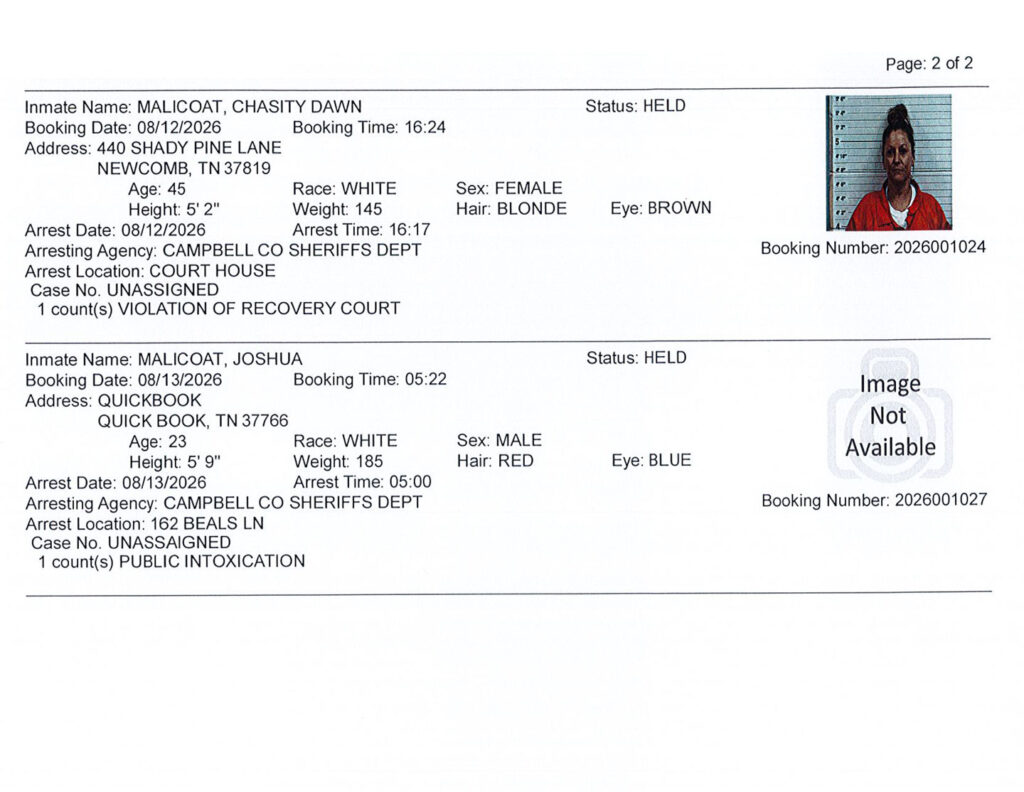 Page: 2 of 2

Inmate Name: MALICOAT, CHASITY DAWN
Status: HELD
Booking Date: 08/12/2026 Booking Time: 16:24
Address: 440 SHADY PINE LANE
NEWCOMB, TN 37819
Age: 45 Race: WHITE Sex: FEMALE
Height: 5' 2" Weight: 145 Hair: BLONDE Eye: BROWN
Arrest Date: 08/12/2026 Arrest Time: 16:17
Arresting Agency: CAMPBELL CO SHERIFFS DEPT
Arrest Location: COURT HOUSE
Case No. UNASSIGNED
1 count(s) VIOLATION OF RECOVERY COURT

Booking Number: 2026001024

Inmate Name: MALICOAT, JOSHUA
Status: HELD
Booking Date: 08/13/2026 Booking Time: 05:22
Address: QUICKBOOK
QUICK BOOK, TN 37766
Age: 23 Race: WHITE Sex: MALE
Height: 5' 9" Weight: 185 Hair: RED Eye: BLUE
Arrest Date: 08/13/2026 Arrest Time: 05:00
Arresting Agency: CAMPBELL CO SHERIFFS DEPT
Arrest Location: 162 BEALS LN
Case No. UNASSAIGNED
1 count(s) PUBLIC INTOXICATION

Image Not Available

Booking Number: 2026001027